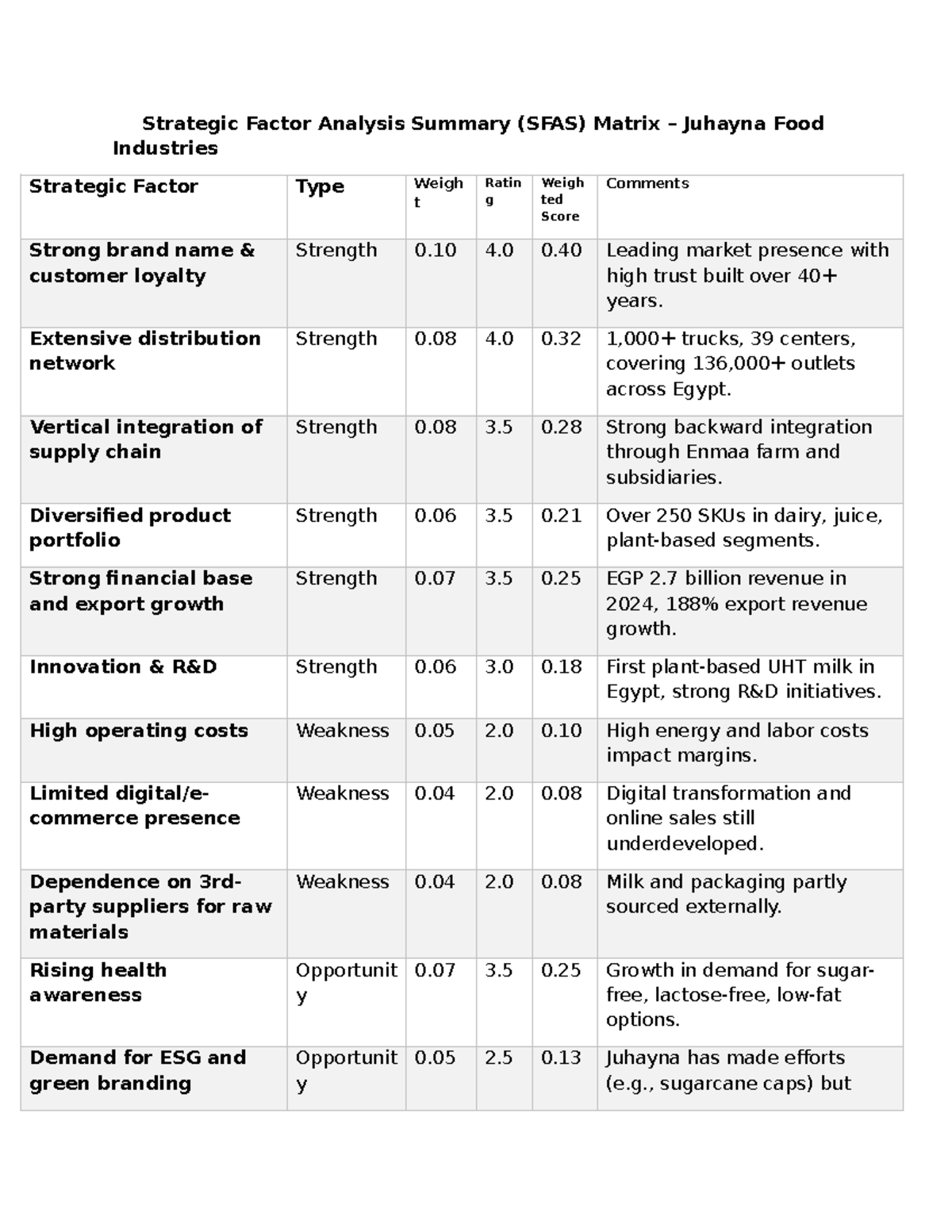 Strategic Factor Analysis Summary (SFAS) Matrix – Juhayna Food Industries

| Strategic Factor | Type | Weight | Rating | Weighted Score | Comments |
|---|---|---|---|---|---|
| Strong brand name & customer loyalty | Strength | 0.10 | 4.0 | 0.40 | Leading market presence with high trust built over 40+ years. |
| Extensive distribution network | Strength | 0.08 | 4.0 | 0.32 | 1,000+ trucks, 39 centers, covering 136,000+ outlets across Egypt. |
| Vertical integration of supply chain | Strength | 0.08 | 3.5 | 0.28 | Strong backward integration through Enmaa farm and subsidiaries. |
| Diversified product portfolio | Strength | 0.06 | 3.5 | 0.21 | Over 250 SKUs in dairy, juice, plant-based segments. |
| Strong financial base and export growth | Strength | 0.07 | 3.5 | 0.25 | EGP 2.7 billion revenue in 2024, 188% export revenue growth. |
| Innovation & R&D | Strength | 0.06 | 3.0 | 0.18 | First plant-based UHT milk in Egypt, strong R&D initiatives. |
| High operating costs | Weakness | 0.05 | 2.0 | 0.10 | High energy and labor costs impact margins. |
| Limited digital/e-commerce presence | Weakness | 0.04 | 2.0 | 0.08 | Digital transformation and online sales still underdeveloped. |
| Dependence on 3rd-party suppliers for raw materials | Weakness | 0.04 | 2.0 | 0.08 | Milk and packaging partly sourced externally. |
| Rising health awareness | Opportunity | 0.07 | 3.5 | 0.25 | Growth in demand for sugar-free, lactose-free, low-fat options. |
| Demand for ESG and green branding | Opportunity | 0.05 | 2.5 | 0.13 | Juhayna has made efforts (e.g., sugarcane caps) but |